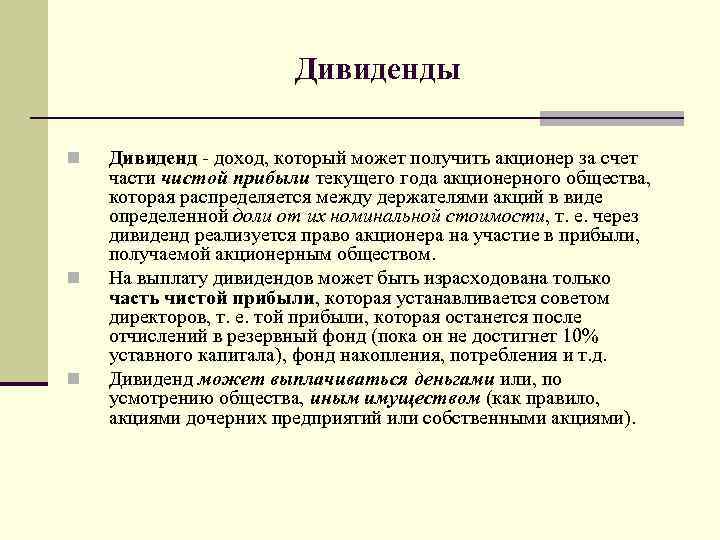 Дивиденды

Дивиденд - доход, который может получить акционер за счет части чистой прибыли текущего года акционерного общества, которая распределяется между держателями акций в виде определенной доли от их номинальной стоимости, т. е. через дивиденд реализуется право акционера на участие в прибыли, получаемой акционерным обществом.

На выплату дивидендов может быть израсходована только часть чистой прибыли, которая устанавливается советом директоров, т. е. той прибыли, которая останется после отчислений в резервный фонд (пока он не достигнет 10% уставного капитала), фонд накопления, потребления и т.д.

Дивиденд может выплачиваться деньгами или, по усмотрению общества, иным имуществом (как правило, акциями дочерних предприятий или собственными акциями).